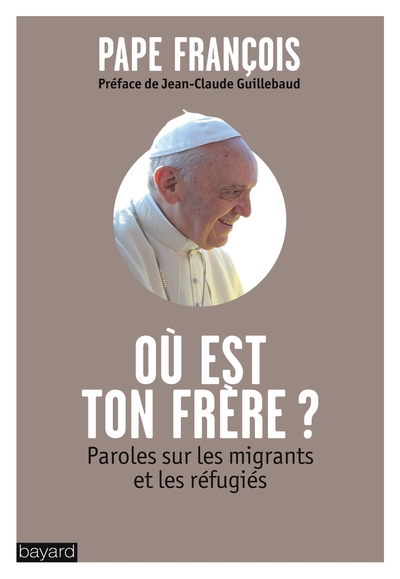 PAPE FRANÇOIS
Préface de Jean-Claude Guillebaud

OÙ EST TON FRÈRE ?
Paroles sur les migrants et les réfugiés

bayard